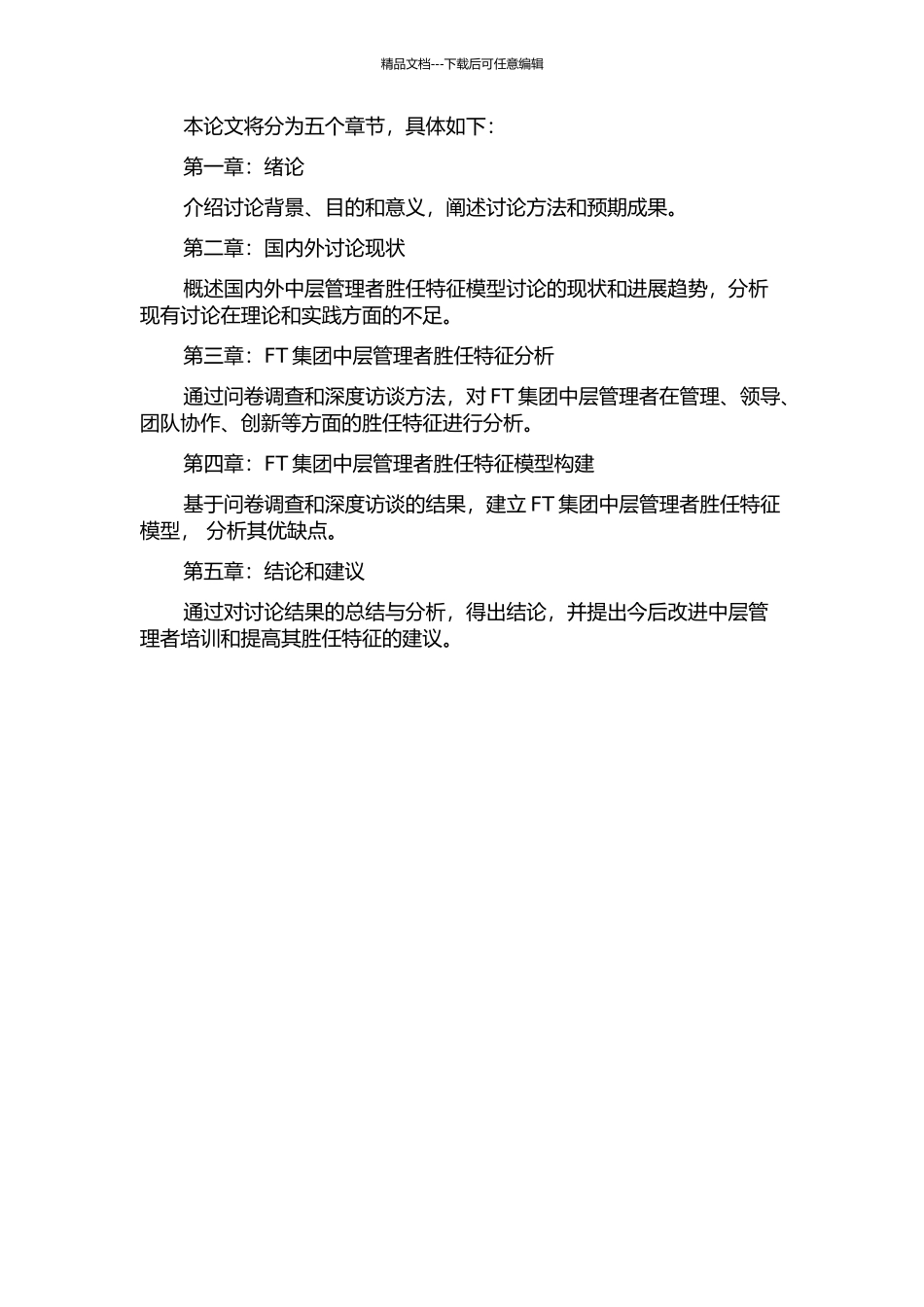 精品文档---下载后可任意编辑

本论文将分为五个章节，具体如下：

第一章：绪论

介绍讨论背景、目的和意义，阐述讨论方法和预期成果。

第二章：国内外讨论现状

概述国内外中层管理者胜任特征模型讨论的现状和进展趋势，分析现有讨论在理论和实践方面的不足。

第三章：FT 集团中层管理者胜任特征分析

通过问卷调查和深度访谈方法，对 FT 集团中层管理者在管理、领导、团队协作、创新等方面的胜任特征进行分析。

第四章：FT 集团中层管理者胜任特征模型构建

基于问卷调查和深度访谈的结果，建立 FT 集团中层管理者胜任特征模型， 分析其优缺点。

第五章：结论和建议

通过对讨论结果的总结与分析，得出结论，并提出今后改进中层管理者培训和提高其胜任特征的建议。